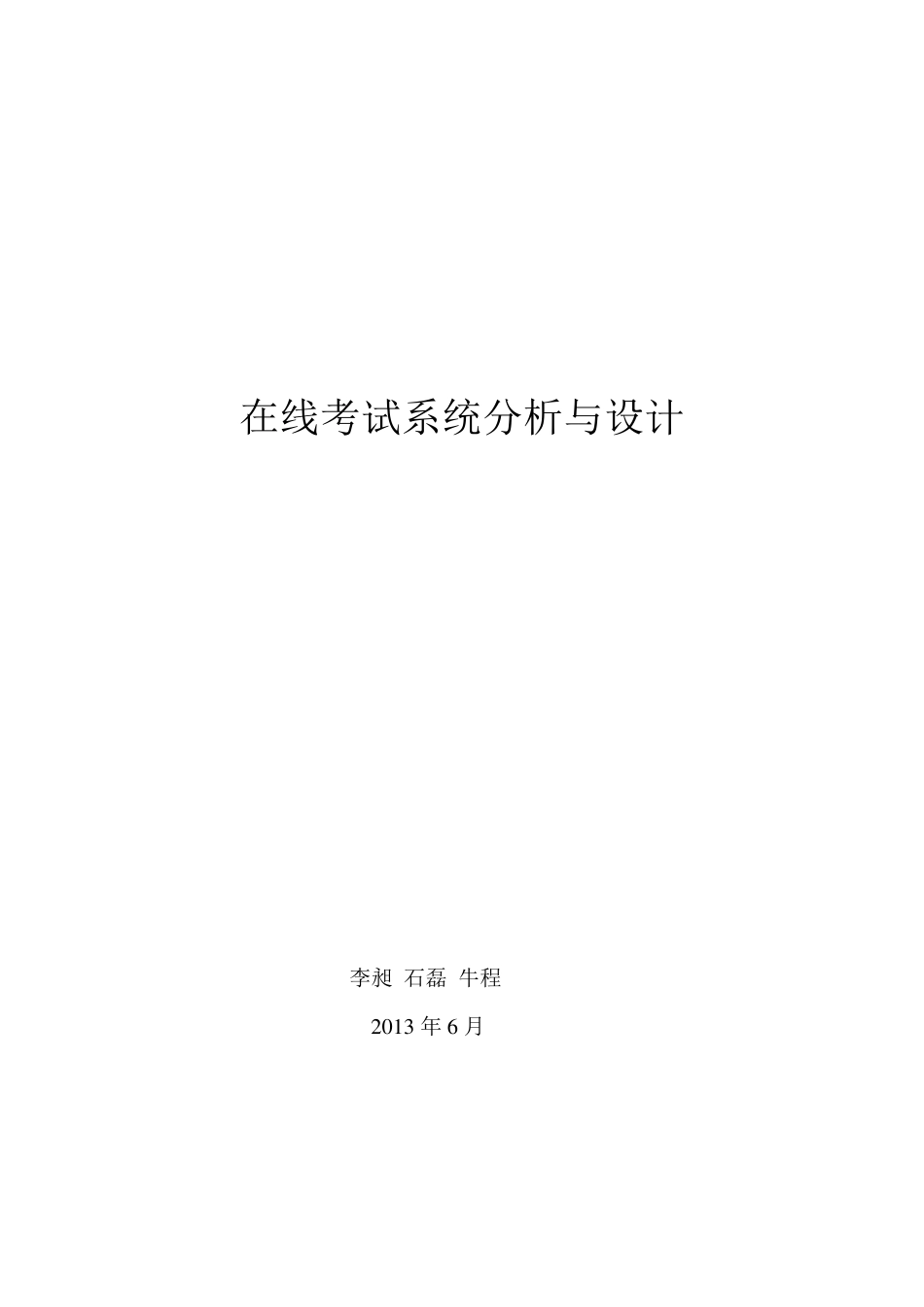 在线考试系统分析与设计

李昶 石磊 牛程

2013 年 6 月